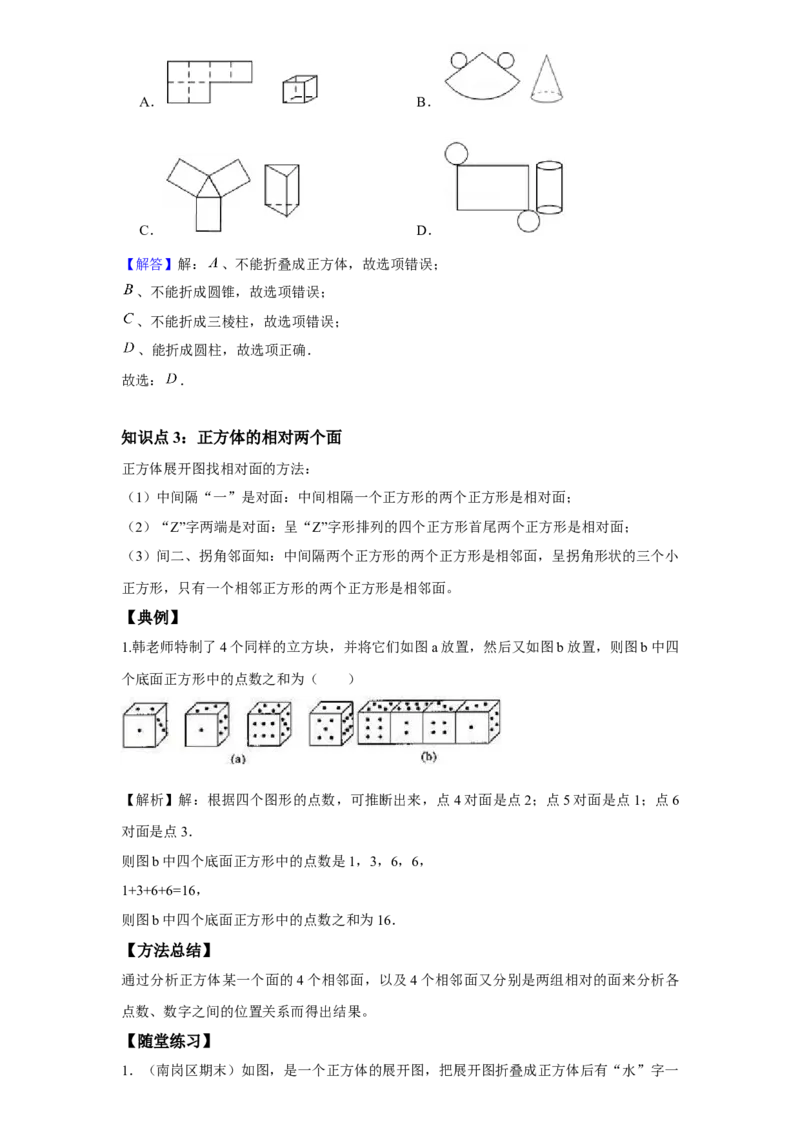 A.　　　　　　　　　　　　　　　　B.

C.　　　　　　　　　　　　　　　　D.

【解答】解：$A$、不能折叠成正方体，故选项错误；

$B$、不能折成圆锥，故选项错误；

$C$、不能折成三棱柱，故选项错误；

$D$、能折成圆柱，故选项正确．

故选：$D$．

知识点3：正方体的相对两个面

正方体展开图找相对面的方法：

（1）中间隔“一”是对面：中间相隔一个正方形的两个正方形是相对面；

（2）“Z”字两端是对面：呈“Z”字形排列的四个正方形首尾两个正方形是相对面；

（3）间二、拐角邻面知：中间隔两个正方形的两个正方形是相邻面，呈拐角形状的三个小正方形，只有一个相邻正方形的两个正方形是相邻面。

【典例】

1.韩老师特制了4个同样的立方块，并将它们如图a放置，然后又如图b放置，则图b中四个底面正方形中的点数之和为（　　）

(a)　　(b)

【解析】解：根据四个图形的点数，可推断出来，点4对面是点2；点5对面是点1；点6对面是点3.

则图b中四个底面正方形中的点数是1，3，6，6，

1+3+6+6=16，

则图b中四个底面正方形中的点数之和为16.

【方法总结】

通过分析正方体某一个面的4个相邻面，以及4个相邻面又分别是两组相对的面来分析各点数、数字之间的位置关系而得出结果。

【随堂练习】

1．（南岗区期末）如图，是一个正方体的展开图，把展开图折叠成正方体后有“水”字一